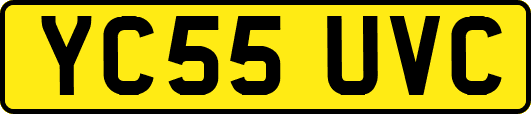 YC55 UVC